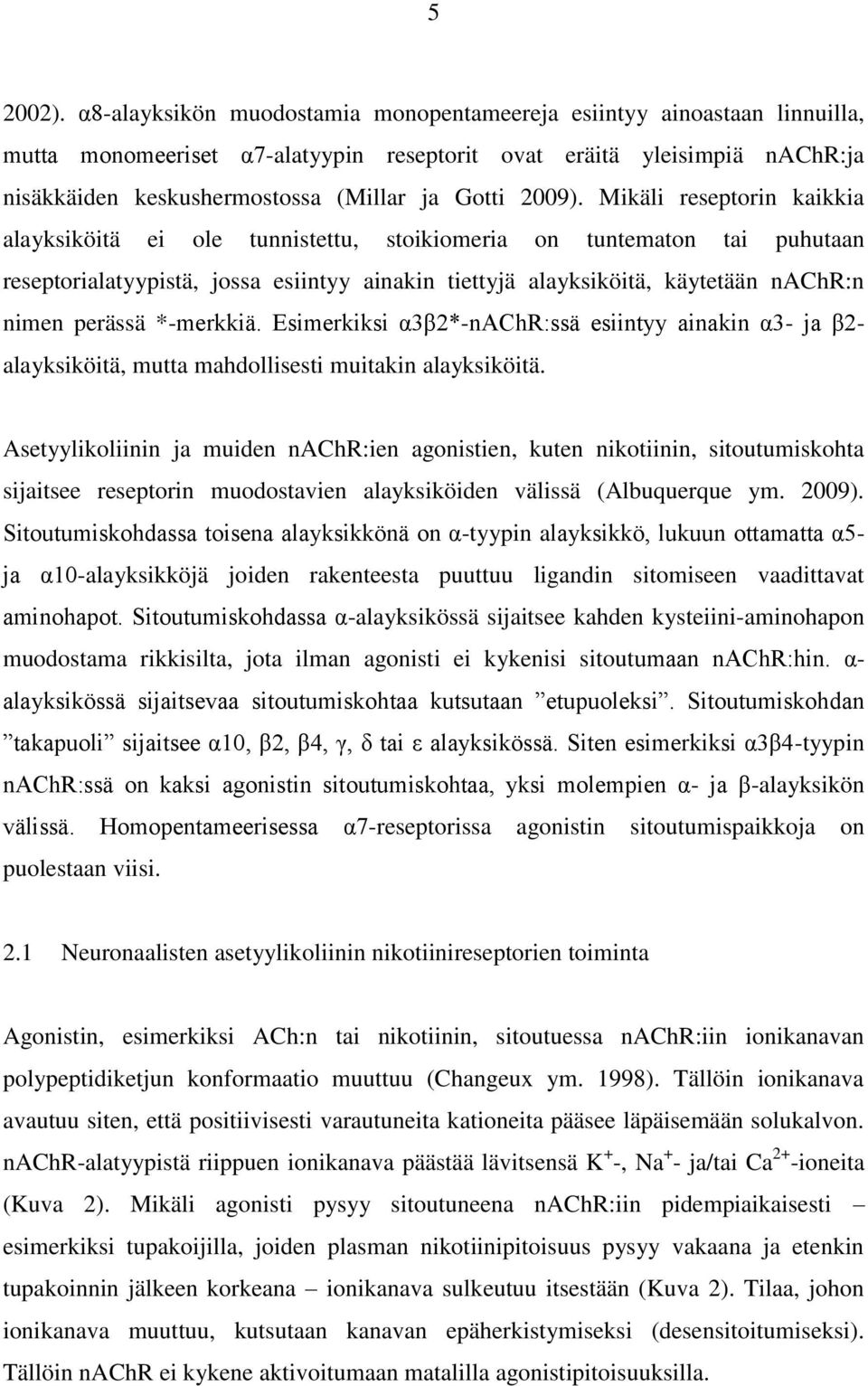 5

2002). α8-alayksikön muodostamia monopentameereja esiintyy ainoastaan linnuilla, mutta monomeeriset α7-alatyypin reseptorit ovat eräitä yleisimpiä nAChR:ja nisäkkäiden keskushermostossa (Millar ja Gotti 2009). Mikäli reseptorin kaikkia alayksiköitä ei ole tunnistettu, stoikiomeria on tuntematon tai puhutaan reseptorialatyypistä, jossa esiintyy ainakin tiettyjä alayksiköitä, käytetään nAChR:n nimen perässä *-merkkiä. Esimerkiksi α3β2*-nAChR:ssä esiintyy ainakin α3- ja β2-alayksiköitä, mutta mahdollisesti muitakin alayksiköitä.

Asetyylikoliinin ja muiden nAChR:ien agonistien, kuten nikotiinin, sitoutumiskohta sijaitsee reseptorin muodostavien alayksiköiden välissä (Albuquerque ym. 2009). Sitoutumiskohdassa toisena alayksikkönä on α-tyypin alayksikkö, lukuun ottamatta α5- ja α10-alayksikköjä joiden rakenteesta puuttuu ligandin sitomiseen vaadittavat aminohapot. Sitoutumiskohdassa α-alayksikössä sijaitsee kahden kysteiini-aminohapon muodostama rikkisilta, jota ilman agonisti ei kykenisi sitoutumaan nAChR:hin. α-alayksikössä sijaitsevaa sitoutumiskohtaa kutsutaan ”etupuoleksi”. Sitoutumiskohdan ”takapuoli” sijaitsee α10, β2, β4, γ, δ tai ε alayksikössä. Siten esimerkiksi α3β4-tyypin nAChR:ssä on kaksi agonistin sitoutumiskohtaa, yksi molempien α- ja β-alayksikön välissä. Homopentameerisessa α7-reseptorissa agonistin sitoutumispaikkoja on puolestaan viisi.

2.1 Neuronaalisten asetyylikoliinin nikotiinireseptorien toiminta

Agonistin, esimerkiksi ACh:n tai nikotiinin, sitoutuessa nAChR:iin ionikanavan polypeptidiketjun konformaatio muuttuu (Changeux ym. 1998). Tällöin ionikanava avautuu siten, että positiivisesti varautuneita kationeita pääsee läpäisemään solukalvon. nAChR-alatyypistä riippuen ionikanava päästää lävitsensä $K^+$-, $Na^+$- ja/tai $Ca^{2+}$-ioneita (Kuva 2). Mikäli agonisti pysyy sitoutuneena nAChR:iin pidempiaikaisesti – esimerkiksi tupakoijilla, joiden plasman nikotiinipitoisuus pysyy vakaana ja etenkin tupakoinnin jälkeen korkeana – ionikanava sulkeutuu itsestään (Kuva 2). Tilaa, johon ionikanava muuttuu, kutsutaan kanavan epäherkistymiseksi (desensitoitumiseksi). Tällöin nAChR ei kykene aktivoitumaan matalilla agonistipitoisuuksilla.